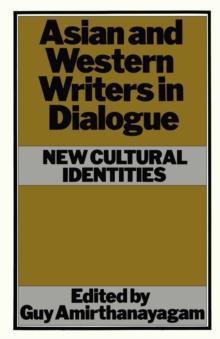 Asian and Western Writers in Dialogue

NEW CULTURAL IDENTITIES

Edited by
Guy Amirthanayagam